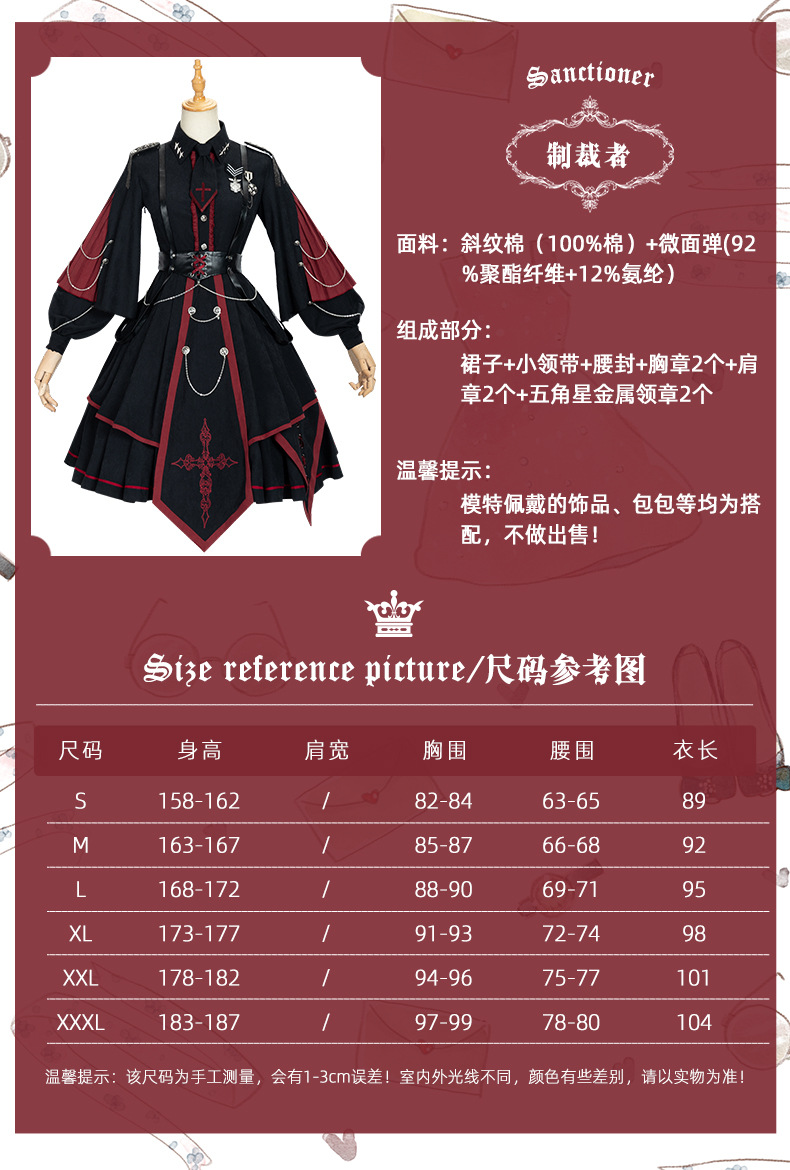 Sanctioner

制裁者

面料：斜纹棉（100%棉）+微面弹(92%聚酯纤维+12%氨纶）

组成部分：

裙子+小领带+腰封+胸章2个+肩章2个+五角星金属领章2个

温馨提示：

模特佩戴的饰品、包包等均为搭配，不做出售！

Size reference picture/尺码参考图

| 尺码 | 身高 | 肩宽 | 胸围 | 腰围 | 衣长 |
|---|---|---|---|---|---|
| S | 158-162 | / | 82-84 | 63-65 | 89 |
| M | 163-167 | / | 85-87 | 66-68 | 92 |
| L | 168-172 | / | 88-90 | 69-71 | 95 |
| XL | 173-177 | / | 91-93 | 72-74 | 98 |
| XXL | 178-182 | / | 94-96 | 75-77 | 101 |
| XXXL | 183-187 | / | 97-99 | 78-80 | 104 |

温馨提示：该尺码为手工测量，会有1-3cm误差！室内外光线不同，颜色有些差别，请以实物为准！